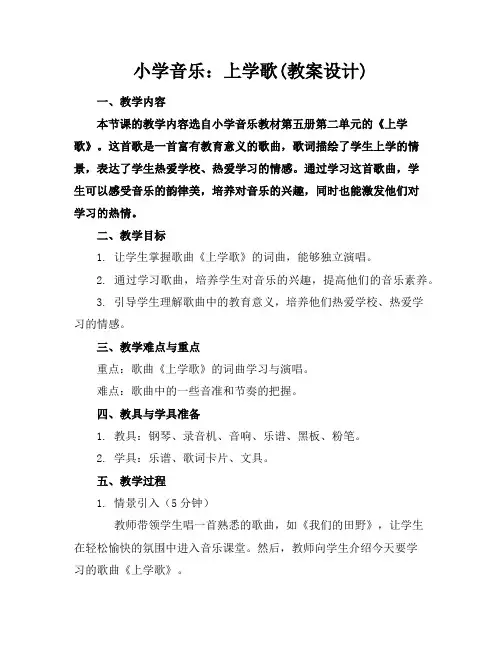 小学音乐：上学歌(教案设计)

一、教学内容

本节课的教学内容选自小学音乐教材第五册第二单元的《上学歌》。这首歌是一首富有教育意义的歌曲，歌词描绘了学生上学的情景，表达了学生热爱学校、热爱学习的情感。通过学习这首歌曲，学生可以感受音乐的韵律美，培养对音乐的兴趣，同时也能激发他们对学习的热情。

二、教学目标

1. 让学生掌握歌曲《上学歌》的词曲，能够独立演唱。

2. 通过学习歌曲，培养学生对音乐的兴趣，提高他们的音乐素养。

3. 引导学生理解歌曲中的教育意义，培养他们热爱学校、热爱学习的情感。

三、教学难点与重点

重点：歌曲《上学歌》的词曲学习与演唱。

难点：歌曲中的一些音准和节奏的把握。

四、教具与学具准备

1. 教具：钢琴、录音机、音响、乐谱、黑板、粉笔。

2. 学具：乐谱、歌词卡片、文具。

五、教学过程

1. 情景引入（5 分钟）

教师带领学生唱一首熟悉的歌曲，如《我们的田野》，让学生在轻松愉快的氛围中进入音乐课堂。然后，教师向学生介绍今天要学习的歌曲《上学歌》。